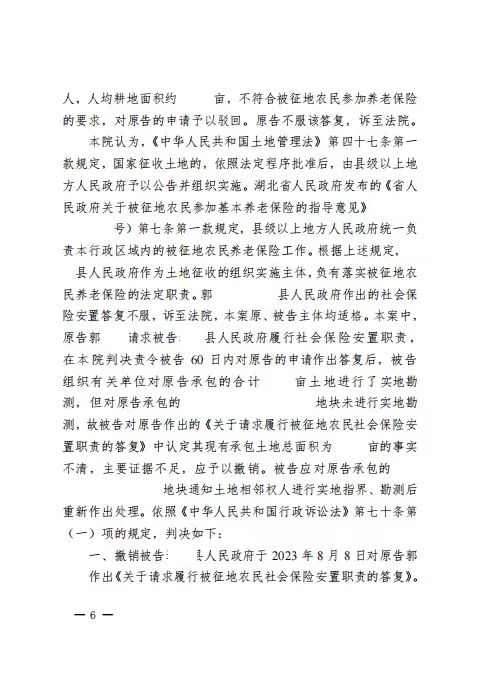 人，人均耕地面积约　　亩，不符合被征地农民参加养老保险的要求，对原告的申请予以驳回。原告不服该答复，诉至法院。

本院认为，《中华人民共和国土地管理法》第四十七条第一款规定，国家征收土地的，依照法定程序批准后，由县级以上地方人民政府予以公告并组织实施。湖北省人民政府发布的《省人民政府关于被征地农民参加基本养老保险的指导意见》　　号）第七条第一款规定，县级以上地方人民政府统一负责本行政区域内的被征地农民养老保险工作。根据上述规定，　县人民政府作为土地征收的组织实施主体，负有落实被征地农民养老保险的法定职责。郭　　县人民政府作出的社会保险安置答复不服，诉至法院，本案原、被告主体均适格。本案中，原告郭　请求被告　县人民政府履行社会保险安置职责，在本院判决责令被告 60 日内对原告的申请作出答复后，被告组织有关单位对原告承包的合计　　亩土地进行了实地勘测，但对原告承包的　　地块未进行实地勘测，故被告对原告作出的《关于请求履行被征地农民社会保险安置职责的答复》中认定其现有承包土地总面积为　　亩的事实不清，主要证据不足，应予以撤销。被告应对原告承包的　　地块通知土地相邻权人进行实地指界、勘测后重新作出处理。依照《中华人民共和国行政诉讼法》第七十条第（一）项的规定，判决如下：

一、撤销被告　县人民政府于 2023 年 8 月 8 日对原告郭　作出《关于请求履行被征地农民社会保险安置职责的答复》。

— 6 —